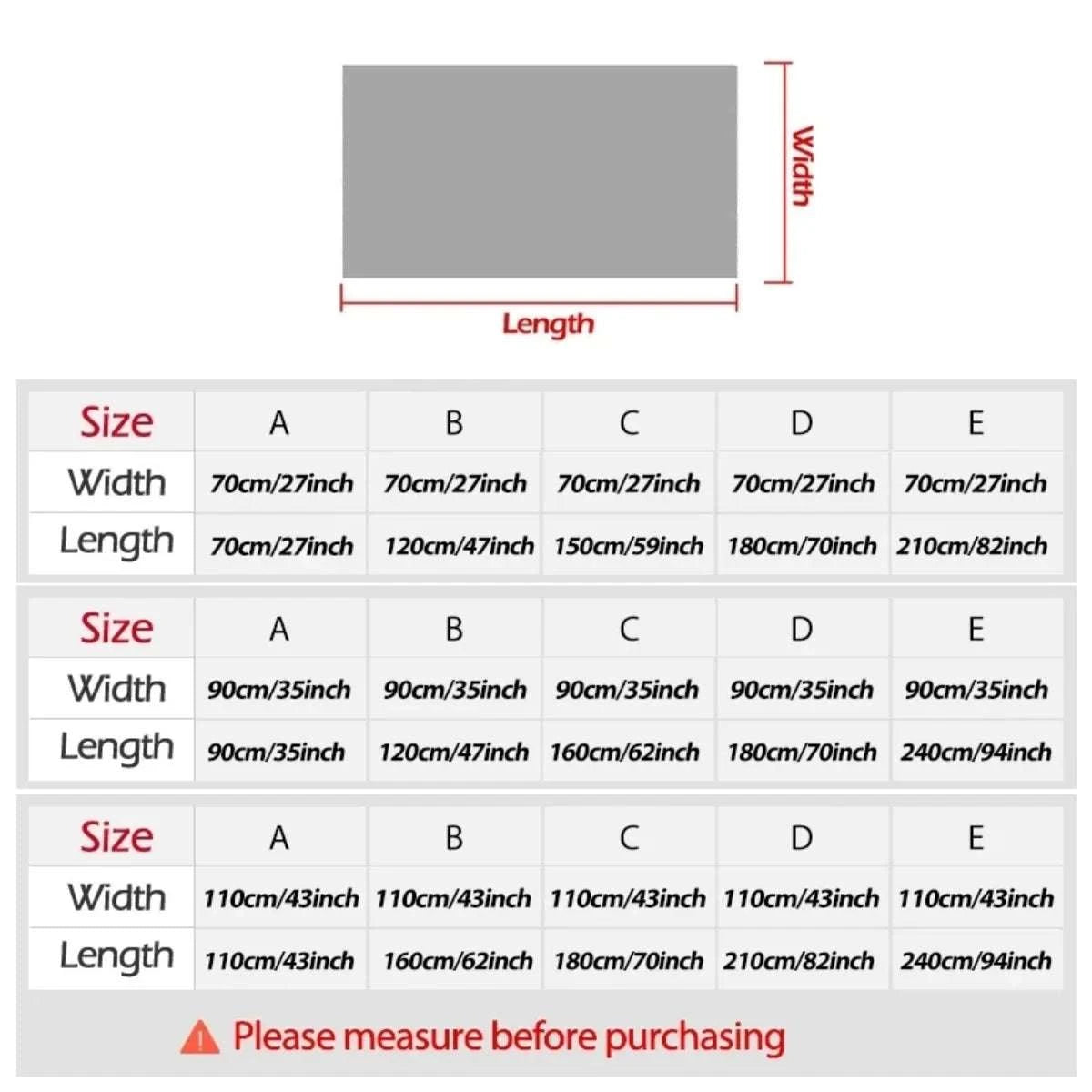 Width

Length

| Size | A | B | C | D | E |
|---|---|---|---|---|---|
| Width | 70cm/27inch | 70cm/27inch | 70cm/27inch | 70cm/27inch | 70cm/27inch |
| Length | 70cm/27inch | 120cm/47inch | 150cm/59inch | 180cm/70inch | 210cm/82inch |

| Size | A | B | C | D | E |
|---|---|---|---|---|---|
| Width | 90cm/35inch | 90cm/35inch | 90cm/35inch | 90cm/35inch | 90cm/35inch |
| Length | 90cm/35inch | 120cm/47inch | 160cm/62inch | 180cm/70inch | 240cm/94inch |

| Size | A | B | C | D | E |
|---|---|---|---|---|---|
| Width | 110cm/43inch | 110cm/43inch | 110cm/43inch | 110cm/43inch | 110cm/43inch |
| Length | 110cm/43inch | 160cm/62inch | 180cm/70inch | 210cm/82inch | 240cm/94inch |

Please measure before purchasing